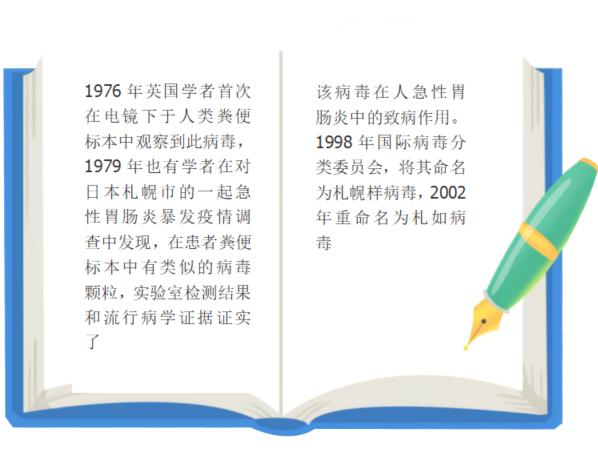 1976年英国学者首次在电镜下于人类粪便标本中观察到此病毒，1979年也有学者在对日本札幌市的一起急性胃肠炎暴发疫情调查中发现，在患者粪便标本中有类似的病毒颗粒，实验室检测结果和流行病学证据证实了

该病毒在人急性胃肠炎中的致病作用。1998年国际病毒分类委员会，将其命名为札幌样病毒，2002年重命名为札如病毒